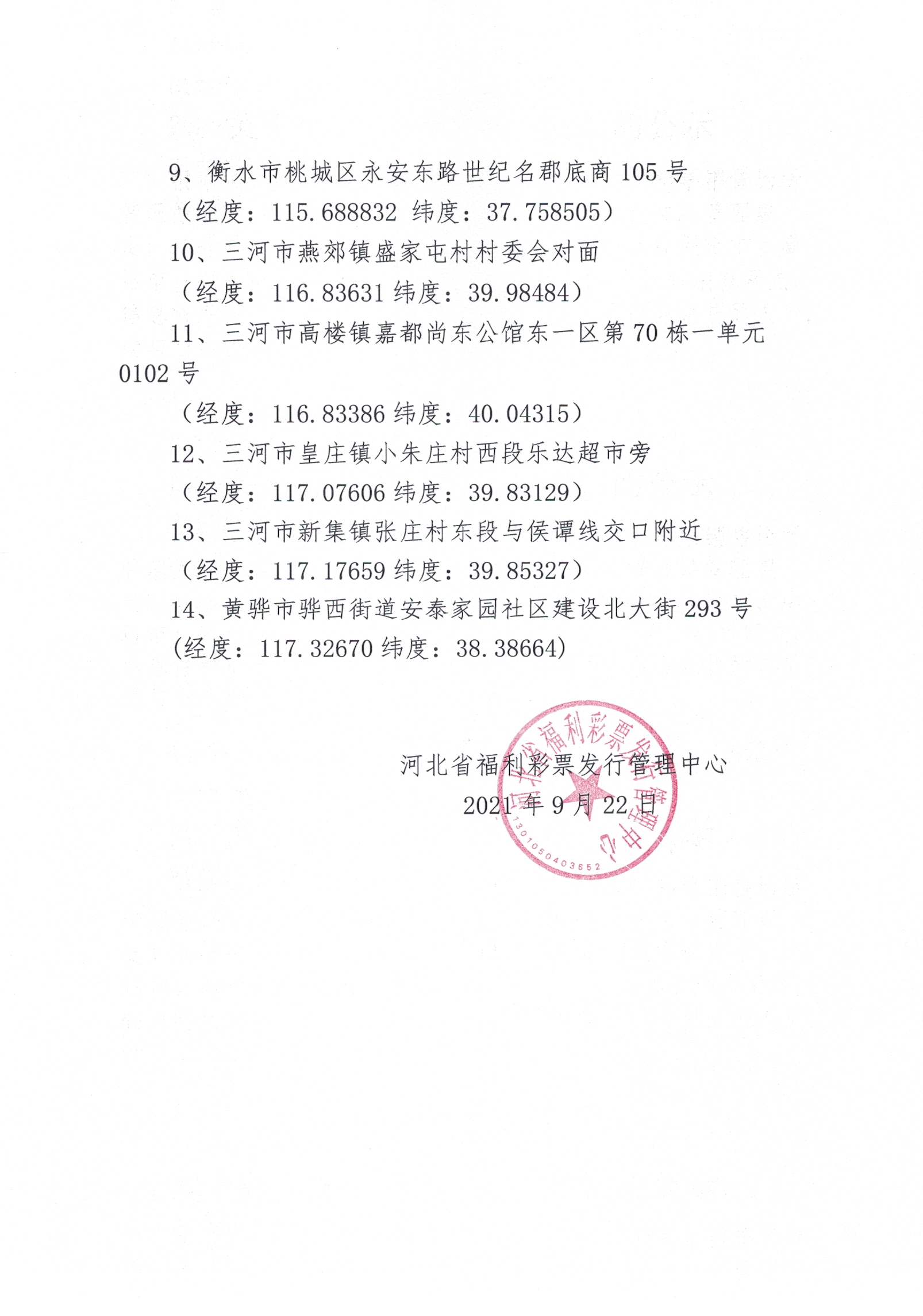 9、衡水市桃城区永安东路世纪名郡底商 105 号

（经度：115.688832 纬度：37.758505）

10、三河市燕郊镇盛家屯村村委会对面

（经度：116.83631 纬度：39.98484）

11、三河市高楼镇嘉都尚东公馆东一区第 70 栋一单元 0102 号

（经度：116.83386 纬度：40.04315）

12、三河市皇庄镇小朱庄村西段乐达超市旁

（经度：117.07606 纬度：39.83129）

13、三河市新集镇张庄村东段与侯谭线交口附近

（经度：117.17659 纬度：39.85327）

14、黄骅市骅西街道安泰家园社区建设北大街 293 号

(经度：117.32670 纬度：38.38664)

河北省福利彩票发行管理中心

2021 年 9 月 22 日

河北省福利彩票发行管理中心

1301050403652